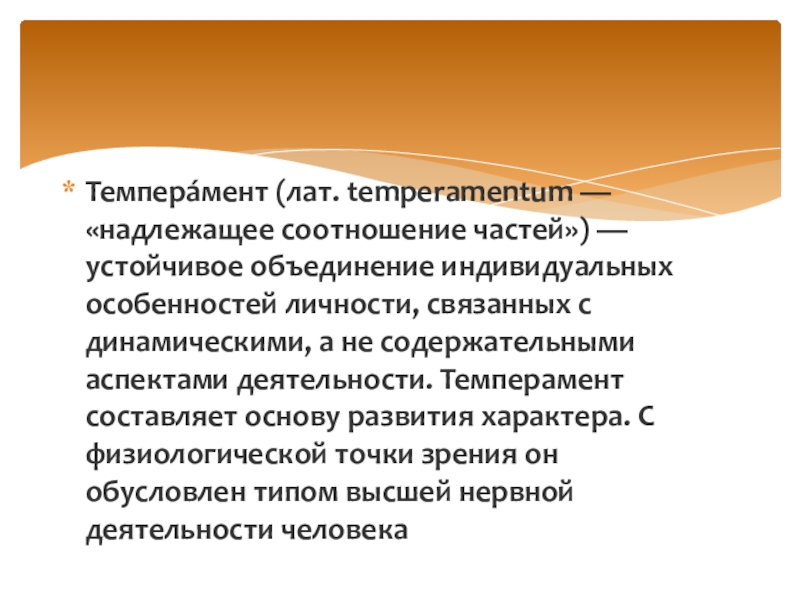 * Темпера́мент (лат. temperamentum — «надлежащее соотношение частей») — устойчивое объединение индивидуальных особенностей личности, связанных с динамическими, а не содержательными аспектами деятельности. Темперамент составляет основу развития характера. С физиологической точки зрения он обусловлен типом высшей нервной деятельности человека